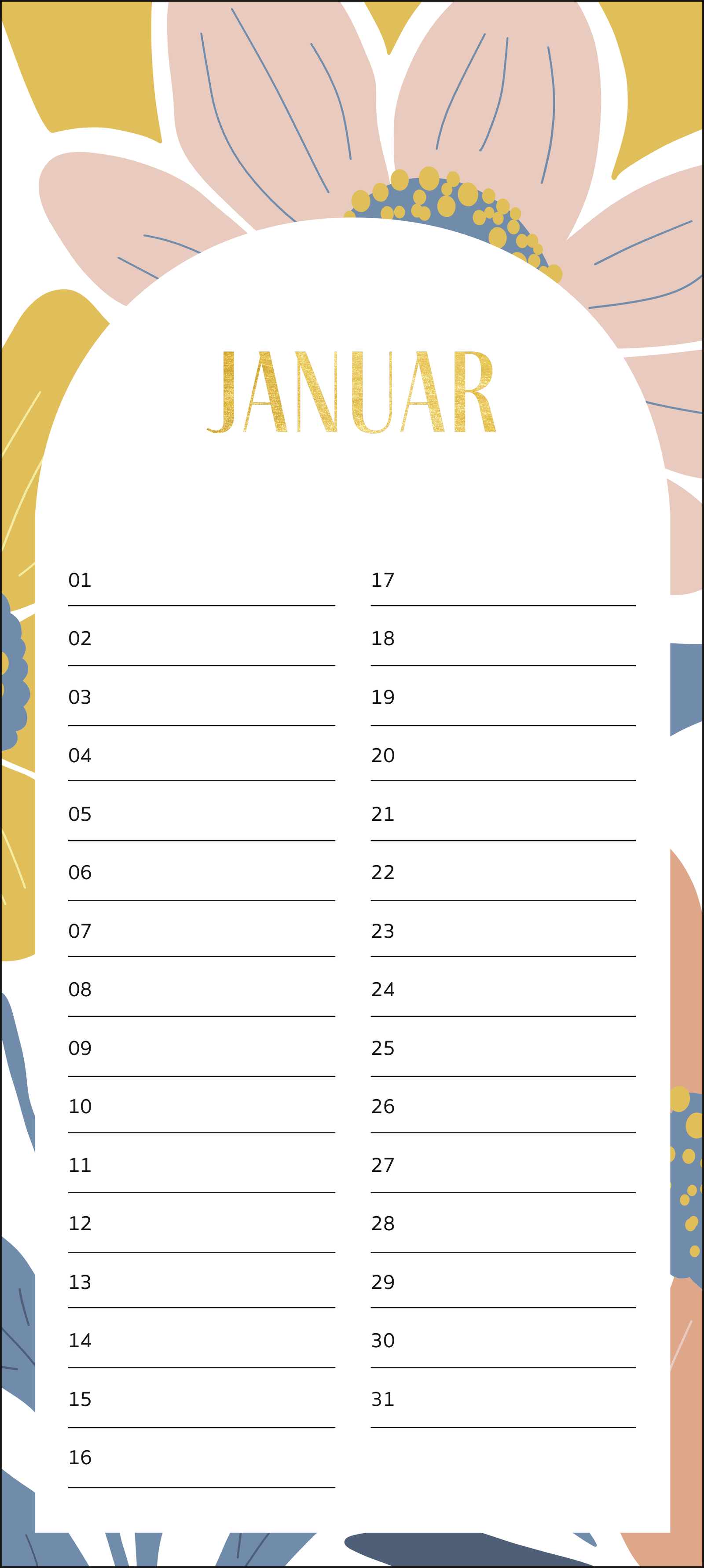 JANUAR

01
02
03
04
05
06
07
08
09
10
11
12
13
14
15
16

17
18
19
20
21
22
23
24
25
26
27
28
29
30
31